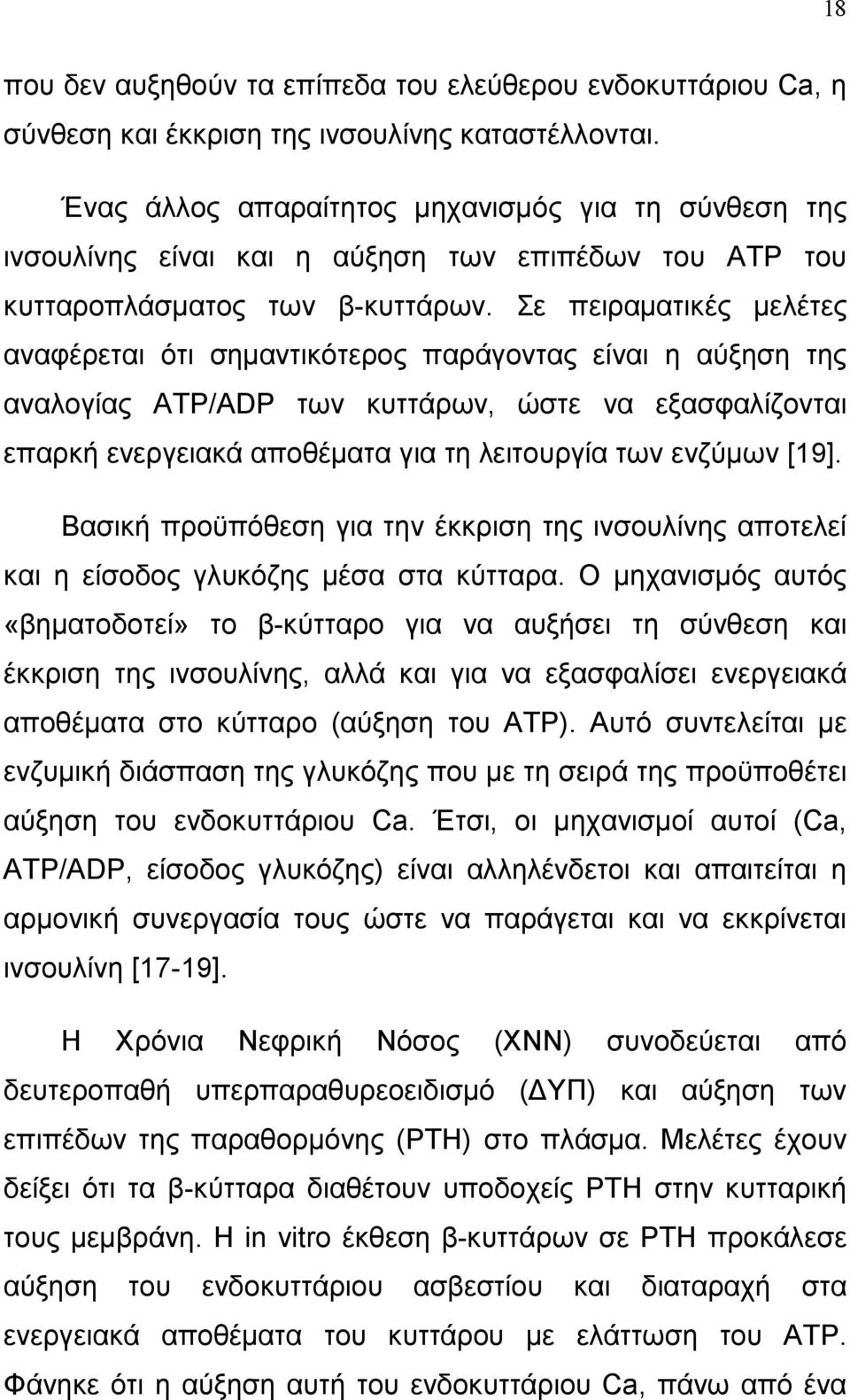 18

που δεν αυξηθούν τα επίπεδα του ελεύθερου ενδοκυττάριου Ca, η σύνθεση και έκκριση της ινσουλίνης καταστέλλονται.

Ένας άλλος απαραίτητος μηχανισμός για τη σύνθεση της ινσουλίνης είναι και η αύξηση των επιπέδων του ATP του κυτταροπλάσματος των β-κυττάρων. Σε πειραματικές μελέτες αναφέρεται ότι σημαντικότερος παράγοντας είναι η αύξηση της αναλογίας ATP/ADP των κυττάρων, ώστε να εξασφαλίζονται επαρκή ενεργειακά αποθέματα για τη λειτουργία των ενζύμων [19].

Βασική προϋπόθεση για την έκκριση της ινσουλίνης αποτελεί και η είσοδος γλυκόζης μέσα στα κύτταρα. Ο μηχανισμός αυτός «βηματοδοτεί» το β-κύτταρο για να αυξήσει τη σύνθεση και έκκριση της ινσουλίνης, αλλά και για να εξασφαλίσει ενεργειακά αποθέματα στο κύτταρο (αύξηση του ATP). Αυτό συντελείται με ενζυμική διάσπαση της γλυκόζης που με τη σειρά της προϋποθέτει αύξηση του ενδοκυττάριου Ca. Έτσι, οι μηχανισμοί αυτοί (Ca, ATP/ADP, είσοδος γλυκόζης) είναι αλληλένδετοι και απαιτείται η αρμονική συνεργασία τους ώστε να παράγεται και να εκκρίνεται ινσουλίνη [17-19].

Η Χρόνια Νεφρική Νόσος (ΧΝΝ) συνοδεύεται από δευτεροπαθή υπερπαραθυρεοειδισμό (ΔΥΠ) και αύξηση των επιπέδων της παραθορμόνης (PTH) στο πλάσμα. Μελέτες έχουν δείξει ότι τα β-κύτταρα διαθέτουν υποδοχείς PTH στην κυτταρική τους μεμβράνη. Η in vitro έκθεση β-κυττάρων σε PTH προκάλεσε αύξηση του ενδοκυττάριου ασβεστίου και διαταραχή στα ενεργειακά αποθέματα του κυττάρου με ελάττωση του ATP. Φάνηκε ότι η αύξηση αυτή του ενδοκυττάριου Ca, πάνω από ένα